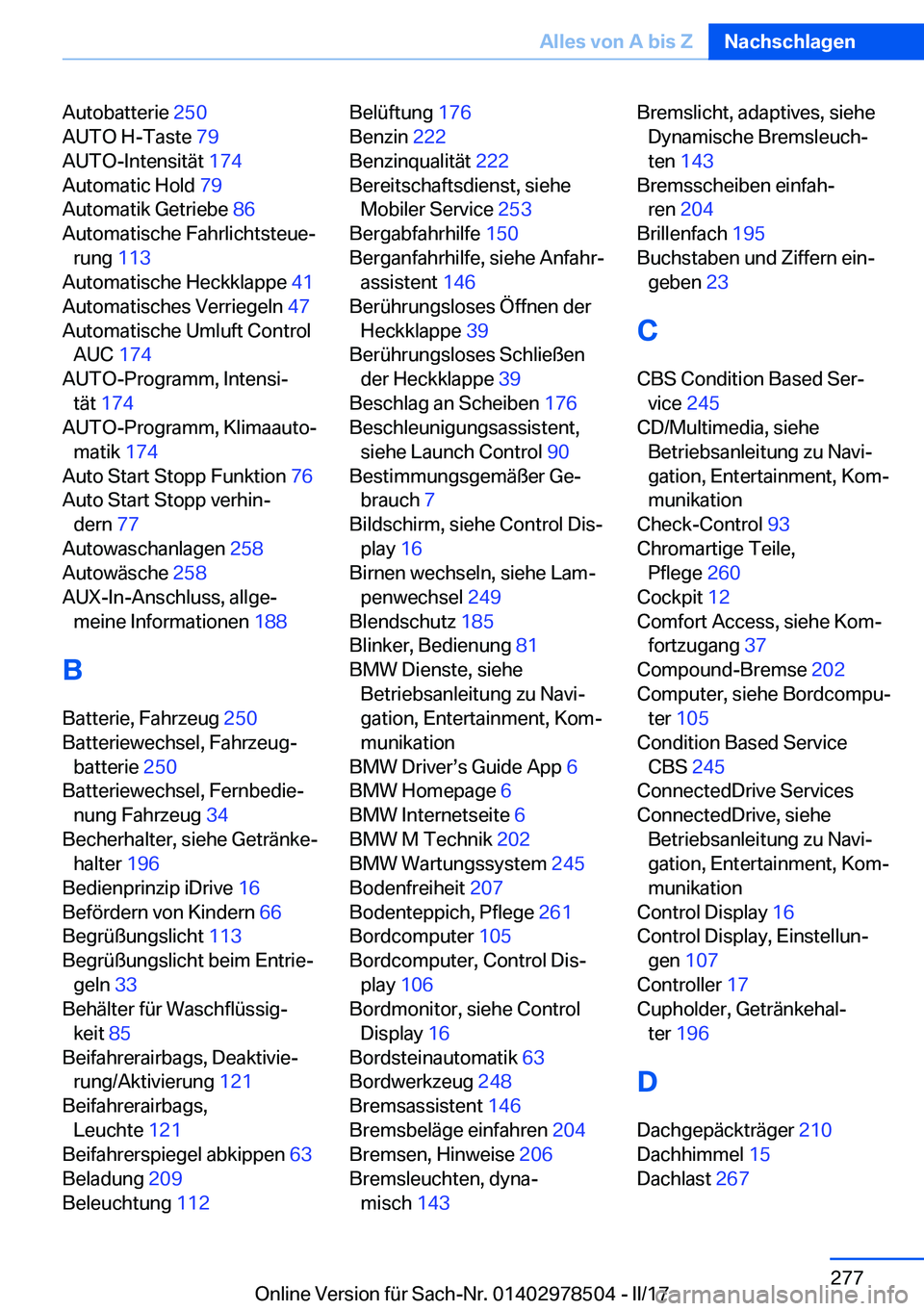 Alles von A bis Z Nachschlagen

Autobatterie 250
AUTO H-Taste 79
AUTO-Intensität 174
Automatic Hold 79
Automatik Getriebe 86
Automatische Fahrlichtsteuerung 113
Automatische Heckklappe 41
Automatisches Verriegeln 47
Automatische Umluft Control AUC 174
AUTO-Programm, Intensität 174
AUTO-Programm, Klimaautomatik 174
Auto Start Stopp Funktion 76
Auto Start Stopp verhindern 77
Autowaschanlagen 258
Autowäsche 258
AUX-In-Anschluss, allgemeine Informationen 188

B

Batterie, Fahrzeug 250
Batteriewechsel, Fahrzeugbatterie 250
Batteriewechsel, Fernbedienung Fahrzeug 34
Becherhalter, siehe Getränkehalter 196
Bedienprinzip iDrive 16
Befördern von Kindern 66
Begrüßungslicht 113
Begrüßungslicht beim Entriegeln 33
Behälter für Waschflüssigkeit 85
Beifahrerairbags, Deaktivierung/Aktivierung 121
Beifahrerairbags, Leuchte 121
Beifahrerspiegel abkippen 63
Beladung 209
Beleuchtung 112

Belüftung 176
Benzin 222
Benzinqualität 222
Bereitschaftsdienst, siehe Mobiler Service 253
Bergabfahrhilfe 150
Berganfahrhilfe, siehe Anfahrassistent 146
Berührungsloses Öffnen der Heckklappe 39
Berührungsloses Schließen der Heckklappe 39
Beschlag an Scheiben 176
Beschleunigungsassistent, siehe Launch Control 90
Bestimmungsgemäßer Gebrauch 7
Bildschirm, siehe Control Display 16
Birnen wechseln, siehe Lampenwechsel 249
Blendschutz 185
Blinker, Bedienung 81
BMW Dienste, siehe Betriebsanleitung zu Navigation, Entertainment, Kommunikation
BMW Driver’s Guide App 6
BMW Homepage 6
BMW Internetseite 6
BMW M Technik 202
BMW Wartungssystem 245
Bodenfreiheit 207
Bodenteppich, Pflege 261
Bordcomputer 105
Bordcomputer, Control Display 106
Bordmonitor, siehe Control Display 16
Bordsteinautomatik 63
Bordwerkzeug 248
Bremsassistent 146
Bremsbeläge einfahren 204
Bremsen, Hinweise 206
Bremsleuchten, dynamisch 143

Bremslicht, adaptives, siehe Dynamische Bremsleuchten 143
Bremsscheiben einfahren 204
Brillenfach 195
Buchstaben und Ziffern eingeben 23

C

CBS Condition Based Service 245
CD/Multimedia, siehe Betriebsanleitung zu Navigation, Entertainment, Kommunikation
Check-Control 93
Chromartige Teile, Pflege 260
Cockpit 12
Comfort Access, siehe Komfortzugang 37
Compound-Bremse 202
Computer, siehe Bordcomputer 105
Condition Based Service CBS 245
ConnectedDrive Services
ConnectedDrive, siehe Betriebsanleitung zu Navigation, Entertainment, Kommunikation
Control Display 16
Control Display, Einstellungen 107
Controller 17
Cupholder, Getränkehalter 196

D

Dachgepäckträger 210
Dachhimmel 15
Dachlast 267

277
Online Version für Sach-Nr. 01402978504 - II/17
carmanualsonline.info